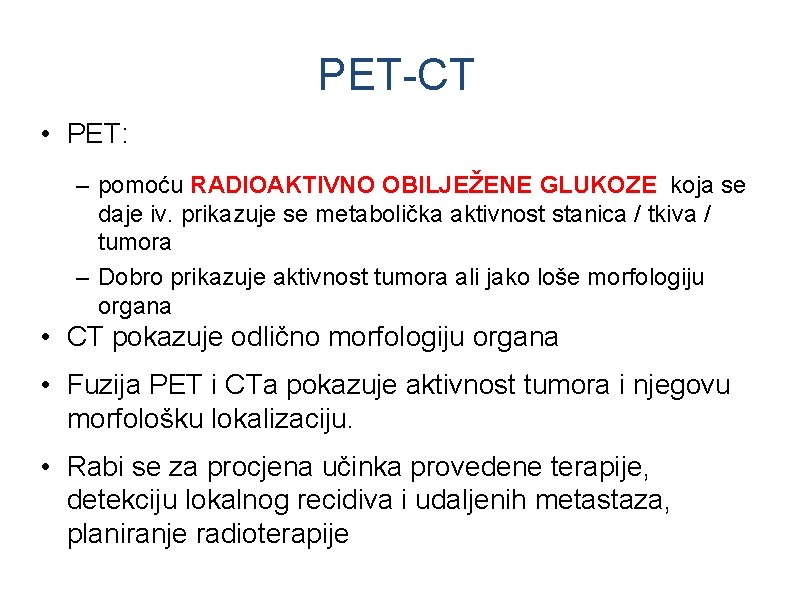 PET-CT

• PET:

– pomoću RADIOAKTIVNO OBILJEŽENE GLUKOZE koja se daje iv. prikazuje se metabolička aktivnost stanica / tkiva / tumora

– Dobro prikazuje aktivnost tumora ali jako loše morfologiju organa

• CT pokazuje odlično morfologiju organa

• Fuzija PET i CTa pokazuje aktivnost tumora i njegovu morfološku lokalizaciju.

• Rabi se za procjena učinka provedene terapije, detekciju lokalnog recidiva i udaljenih metastaza, planiranje radioterapije